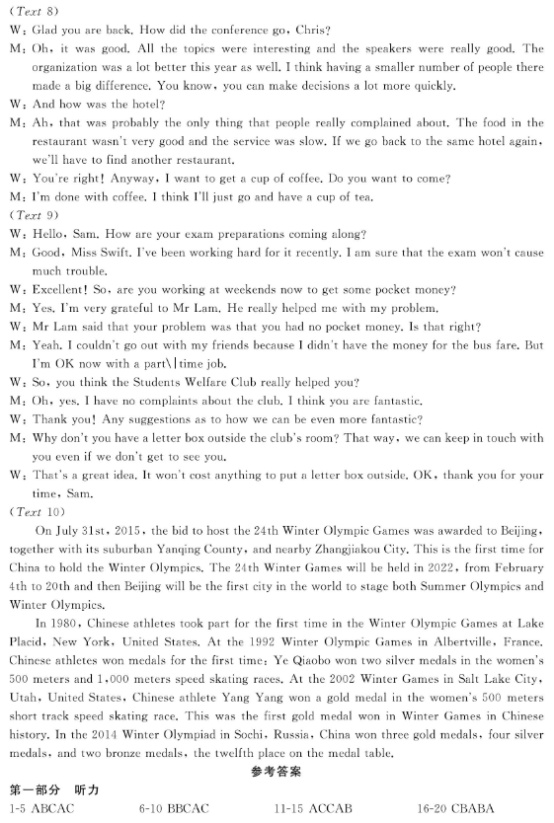 (Text 8)
W: Glad you are back. How did the conference go, Chris?
M: Oh, it was good. All the topics were interesting and the speakers were really good. The organization was a lot better this year as well. I think having a smaller number of people there made a big difference. You know, you can make decisions a lot more quickly.
W: And how was the hotel?
M: Ah, that was probably the only thing that people really complained about. The food in the restaurant wasn't very good and the service was slow. If we go back to the same hotel again, we'll have to find another restaurant.
W: You're right! Anyway, I want to get a cup of coffee. Do you want to come?
M: I'm done with coffee. I think I'll just go and have a cup of tea.
(Text 9)
W: Hello, Sam. How are your exam preparations coming along?
M: Good, Miss Swift. I've been working hard for it recently. I am sure that the exam won't cause much trouble.
W: Excellent! So, are you working at weekends now to get some pocket money?
M: Yes. I'm very grateful to Mr Lam. He really helped me with my problem.
W: Mr Lam said that your problem was that you had no pocket money. Is that right?
M: Yeah. I couldn't go out with my friends because I didn't have the money for the bus fare. But I'm OK now with a part\|time job.
W: So, you think the Students Welfare Club really helped you?
M: Oh, yes. I have no complaints about the club. I think you are fantastic.
W: Thank you! Any suggestions as to how we can be even more fantastic?
M: Why don't you have a letter box outside the club's room? That way, we can keep in touch with you even if we don't get to see you.
W: That's a great idea. It won't cost anything to put a letter box outside. OK, thank you for your time, Sam.
(Text 10)
On July 31st, 2015, the bid to host the 24th Winter Olympic Games was awarded to Beijing, together with its suburban Yanqing County, and nearby Zhangjiakou City. This is the first time for China to hold the Winter Olympics. The 24th Winter Games will be held in 2022, from February 4th to 20th and then Beijing will be the first city in the world to stage both Summer Olympics and Winter Olympics.
In 1980, Chinese athletes took part for the first time in the Winter Olympic Games at Lake Placid, New York, United States. At the 1992 Winter Olympic Games in Albertville, France, Chinese athletes won medals for the first time: Ye Qiaobo won two silver medals in the women's 500 meters and 1,000 meters speed skating races. At the 2002 Winter Games in Salt Lake City, Utah, United States, Chinese athlete Yang Yang won a gold medal in the women's 500 meters short track speed skating race. This was the first gold medal won in Winter Games in Chinese history. In the 2014 Winter Olympiad in Sochi, Russia, China won three gold medals, four silver medals, and two bronze medals, the twelfth place on the medal table.
参考答案
第一部分 听力
1-5 ABCAC 6-10 BBCAC 11-15 ACCAB 16-20 CBABA